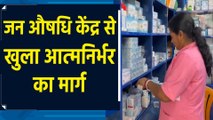 जन औषधि केंद्र से खुला आत्मनिर्भर का मार्ग